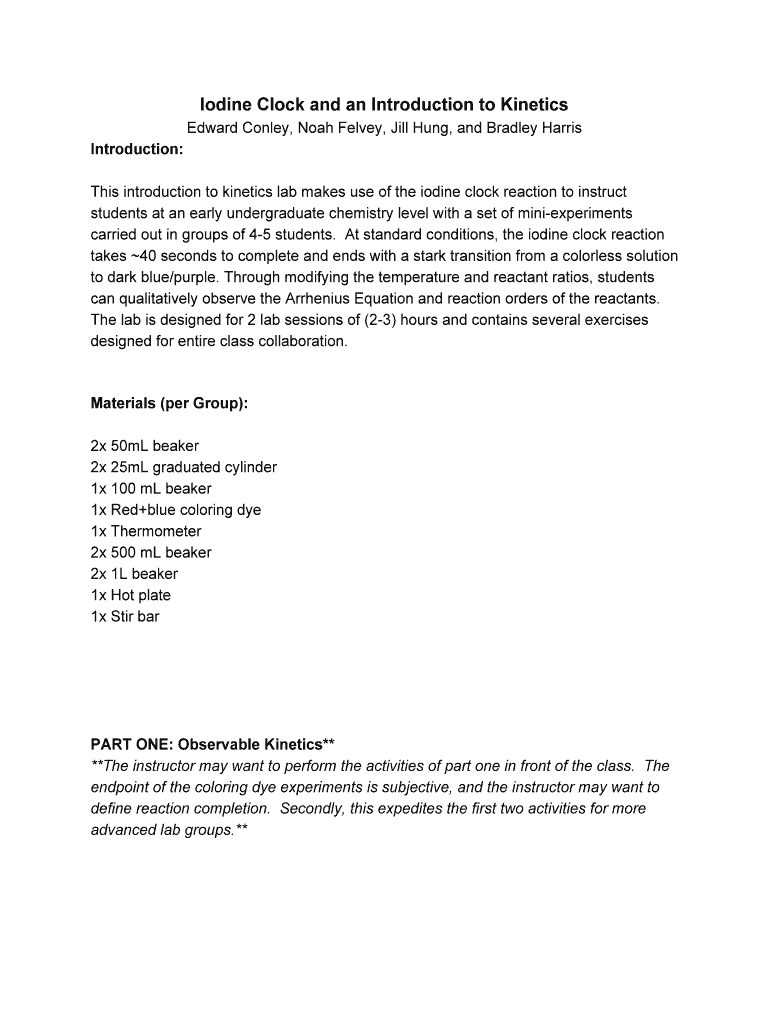 Iodine Clock and an Introduction to Kinetics
Edward Conley, Noah Felvey, Jill Hung, and Bradley Harris
Introduction:

This introduction to kinetics lab makes use of the iodine clock reaction to instruct students at an early undergraduate chemistry level with a set of mini-experiments carried out in groups of 4-5 students. At standard conditions, the iodine clock reaction takes ~40 seconds to complete and ends with a stark transition from a colorless solution to dark blue/purple. Through modifying the temperature and reactant ratios, students can qualitatively observe the Arrhenius Equation and reaction orders of the reactants. The lab is designed for 2 lab sessions of (2-3) hours and contains several exercises designed for entire class collaboration.

Materials (per Group):

2x 50mL beaker
2x 25mL graduated cylinder
1x 100 mL beaker
1x Red+blue coloring dye
1x Thermometer
2x 500 mL beaker
2x 1L beaker
1x Hot plate
1x Stir bar

PART ONE: Observable Kinetics**
**The instructor may want to perform the activities of part one in front of the class. The endpoint of the coloring dye experiments is subjective, and the instructor may want to define reaction completion. Secondly, this expedites the first two activities for more advanced lab groups.**